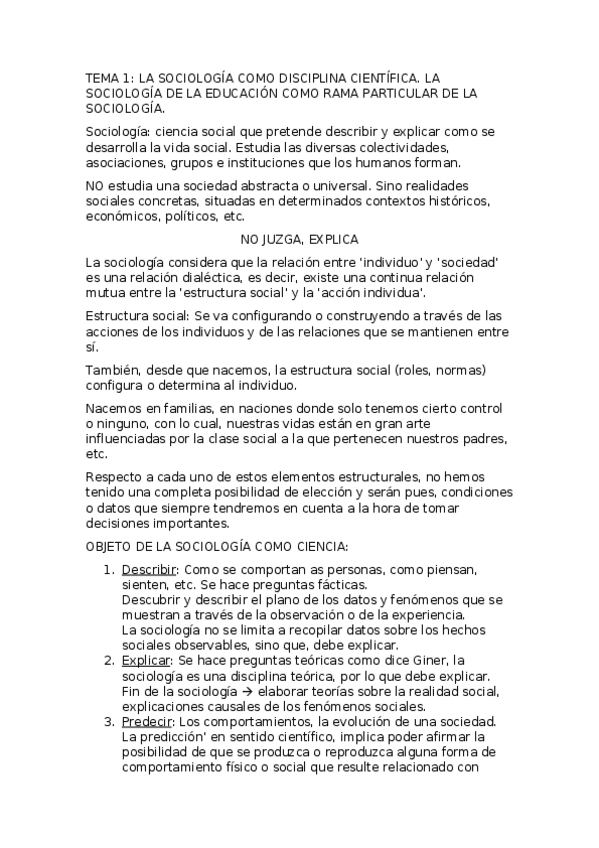 TEMA 1: LA SOCIOLOGÍA COMO DISCIPLINA CIENTÍFICA. LA SOCIOLOGÍA DE LA EDUCACIÓN COMO RAMA PARTICULAR DE LA SOCIOLOGÍA.

Sociología: ciencia social que pretende describir y explicar como se desarrolla la vida social. Estudia las diversas colectividades, asociaciones, grupos e instituciones que los humanos forman.

NO estudia una sociedad abstracta o universal. Sino realidades sociales concretas, situadas en determinados contextos históricos, económicos, políticos, etc.

NO JUZGA, EXPLICA

La sociología considera que la relación entre 'individuo' y 'sociedad' es una relación dialéctica, es decir, existe una continua relación mutua entre la 'estructura social' y la 'acción individua'.

Estructura social: Se va configurando o construyendo a través de las acciones de los individuos y de las relaciones que se mantienen entre sí.

También, desde que nacemos, la estructura social (roles, normas) configura o determina al individuo.

Nacemos en familias, en naciones donde solo tenemos cierto control o ninguno, con lo cual, nuestras vidas están en gran arte influenciadas por la clase social a la que pertenecen nuestros padres, etc.

Respecto a cada uno de estos elementos estructurales, no hemos tenido una completa posibilidad de elección y serán pues, condiciones o datos que siempre tendremos en cuenta a la hora de tomar decisiones importantes.

OBJETO DE LA SOCIOLOGÍA COMO CIENCIA:

1. Describir: Como se comportan as personas, como piensan, sienten, etc. Se hace preguntas fácticas.
Descubrir y describir el plano de los datos y fenómenos que se muestran a través de la observación o de la experiencia.
La sociología no se limita a recopilar datos sobre los hechos sociales observables, sino que, debe explicar.
2. Explicar: Se hace preguntas teóricas como dice Giner, la sociología es una disciplina teórica, por lo que debe explicar.
Fin de la sociología → elaborar teorías sobre la realidad social, explicaciones causales de los fenómenos sociales.
3. Predecir: Los comportamientos, la evolución de una sociedad.
La predicción' en sentido científico, implica poder afirmar la posibilidad de que se produzca o reproduzca alguna forma de comportamiento físico o social que resulte relacionado con